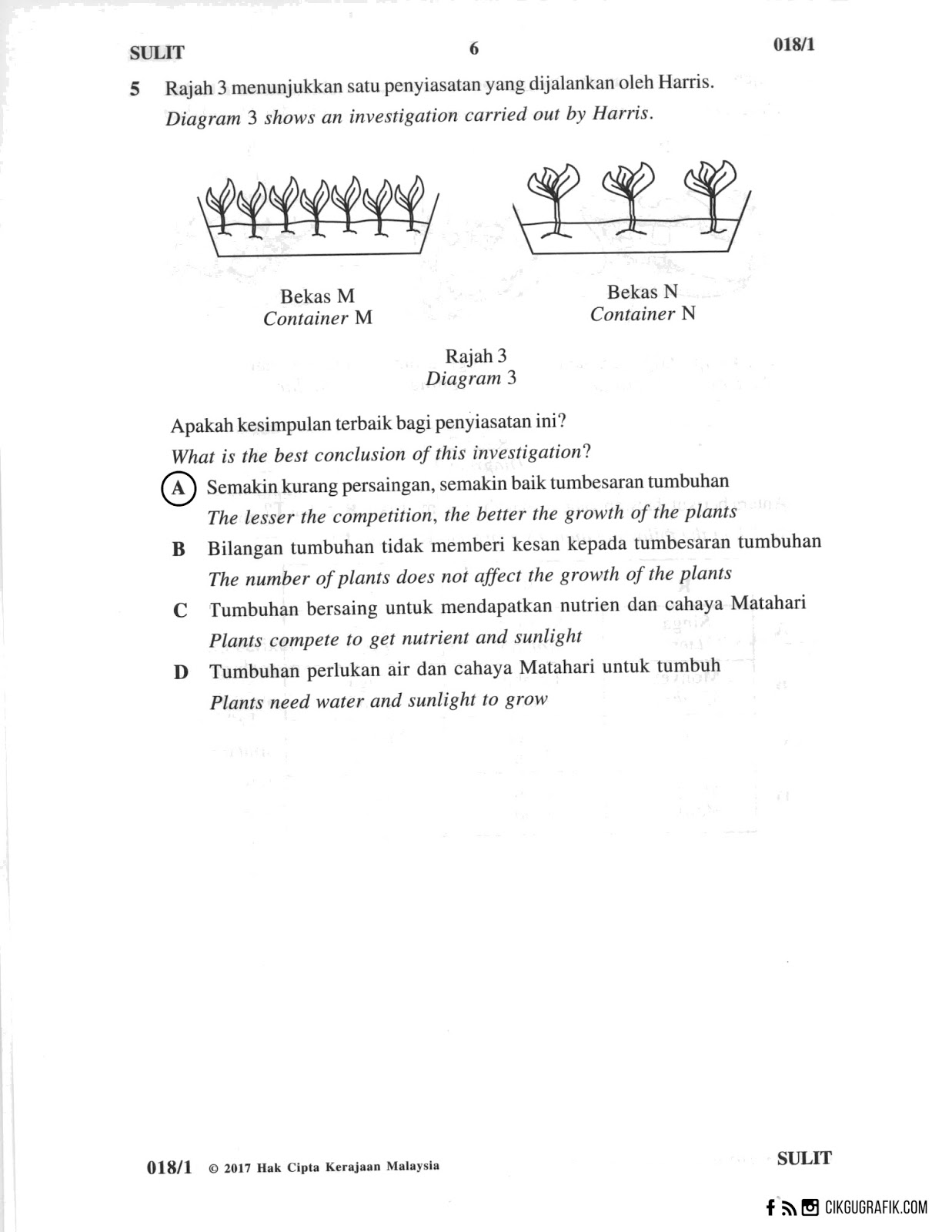 SULIT 6 018/1

5 Rajah 3 menunjukkan satu penyiasatan yang dijalankan oleh Harris.
Diagram 3 shows an investigation carried out by Harris.

Bekas M
Container M

Bekas N
Container N

Rajah 3
Diagram 3

Apakah kesimpulan terbaik bagi penyiasatan ini?
What is the best conclusion of this investigation?

A Semakin kurang persaingan, semakin baik tumbesaran tumbuhan
The lesser the competition, the better the growth of the plants

B Bilangan tumbuhan tidak memberi kesan kepada tumbesaran tumbuhan
The number of plants does not affect the growth of the plants

C Tumbuhan bersaing untuk mendapatkan nutrien dan cahaya Matahari
Plants compete to get nutrient and sunlight

D Tumbuhan perlukan air dan cahaya Matahari untuk tumbuh
Plants need water and sunlight to grow

018/1 © 2017 Hak Cipta Kerajaan Malaysia SULIT

CIKGUGRAFIK.COM